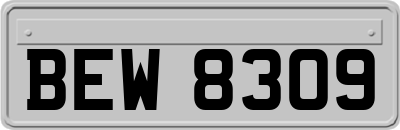 BEW 8309